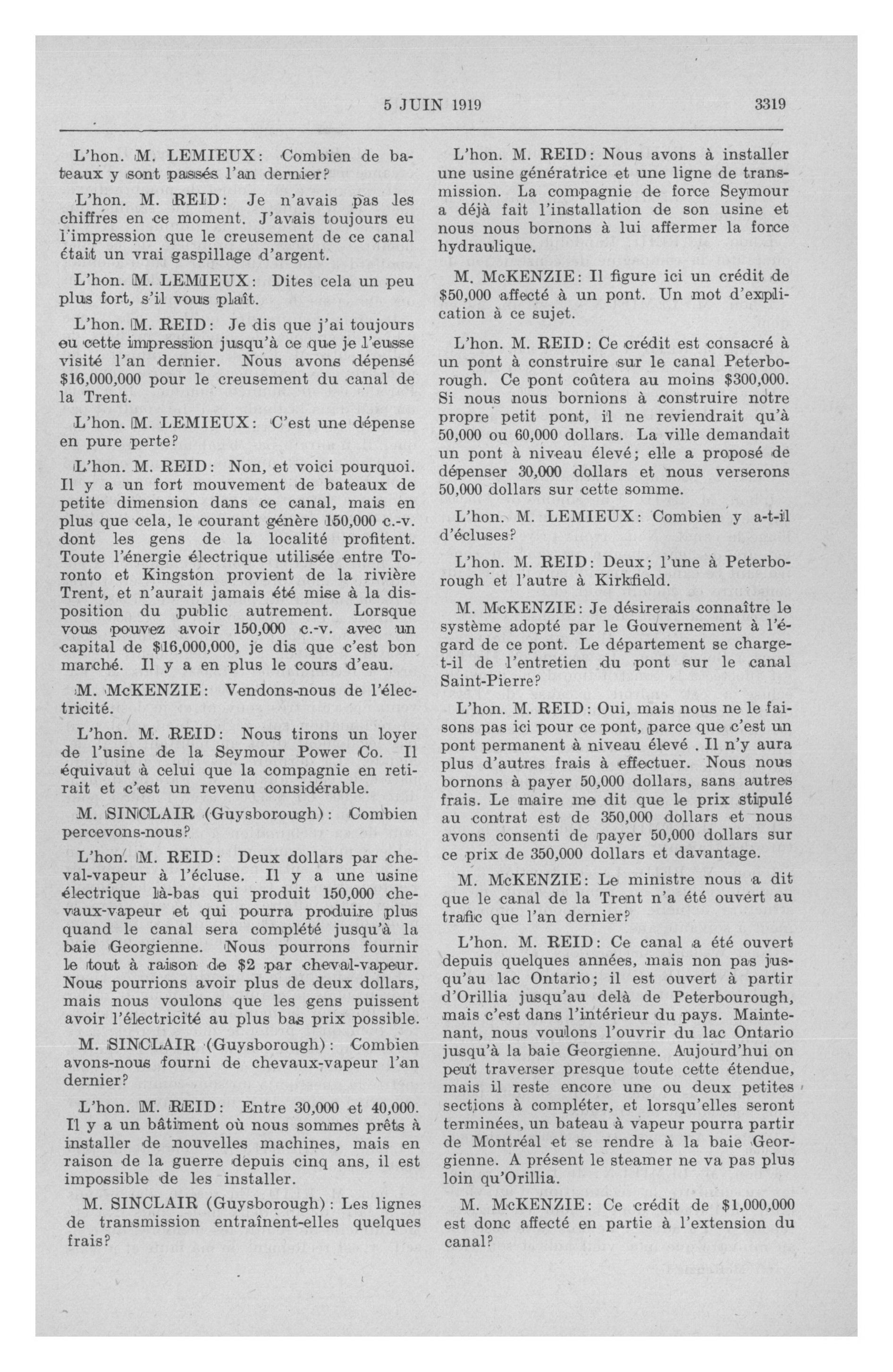 5 JUIN 1919 3319

L'hon. M. LEMIEUX: Combien de bateaux y sont passés l'an dernier?

L'hon. M. REID: Je n'avais pas les chiffres en ce moment. J'avais toujours eu l'impression que le creusement de ce canal était un vrai gaspillage d'argent.

L'hon. M. LEMIEUX: Dites cela un peu plus fort, s'il vous plaît.

L'hon. M. REID: Je dis que j'ai toujours eu cette impression jusqu'à ce que je l'eusse visité l'an dernier. Nous avons dépensé $16,000,000 pour le creusement du canal de la Trent.

L'hon. M. LEMIEUX: C'est une dépense en pure perte?

L'hon. M. REID: Non, et voici pourquoi. Il y a un fort mouvement de bateaux de petite dimension dans ce canal, mais en plus que cela, le courant génère 150,000 c.-v. dont les gens de la localité profitent. Toute l'énergie électrique utilisée entre Toronto et Kingston provient de la rivière Trent, et n'aurait jamais été mise à la disposition du public autrement. Lorsque vous pouvez avoir 150,000 c.-v. avec un capital de $16,000,000, je dis que c'est bon marché. Il y a en plus le cours d'eau.

M. McKENZIE: Vendons-nous de l'électricité.

L'hon. M. REID: Nous tirons un loyer de l'usine de la Seymour Power Co. Il équivaut à celui que la compagnie en retirait et c'est un revenu considérable.

M. SINCLAIR (Guysborough): Combien percevons-nous?

L'hon. M. REID: Deux dollars par cheval-vapeur à l'écluse. Il y a une usine électrique là-bas qui produit 150,000 chevaux-vapeur et qui pourra produire plus quand le canal sera complété jusqu'à la baie Georgienne. Nous pourrons fournir le tout à raison de $2 par cheval-vapeur. Nous pourrions avoir plus de deux dollars, mais nous voulons que les gens puissent avoir l'électricité au plus bas prix possible.

M. SINCLAIR (Guysborough): Combien avons-nous fourni de chevaux-vapeur l'an dernier?

L'hon. M. REID: Entre 30,000 et 40,000. Il y a un bâtiment où nous sommes prêts à installer de nouvelles machines, mais en raison de la guerre depuis cinq ans, il est impossible de les installer.

M. SINCLAIR (Guysborough): Les lignes de transmission entraînent-elles quelques frais?

L'hon. M. REID: Nous avons à installer une usine génératrice et une ligne de transmission. La compagnie de force Seymour a déjà fait l'installation de son usine et nous nous bornons à lui affermer la force hydraulique.

M. McKENZIE: Il figure ici un crédit de $50,000 affecté à un pont. Un mot d'explication à ce sujet.

L'hon. M. REID: Ce crédit est consacré à un pont à construire sur le canal Peterborough. Ce pont coûtera au moins $300,000. Si nous nous bornions à construire notre propre petit pont, il ne reviendrait qu'à 50,000 ou 60,000 dollars. La ville demandait un pont à niveau élevé; elle a proposé de dépenser 30,000 dollars et nous verserons 50,000 dollars sur cette somme.

L'hon. M. LEMIEUX: Combien y a-t-il d'écluses?

L'hon. M. REID: Deux; l'une à Peterborough et l'autre à Kirkfield.

M. McKENZIE: Je désirerais connaître le système adopté par le Gouvernement à l'égard de ce pont. Le département se charge-t-il de l'entretien du pont sur le canal Saint-Pierre?

L'hon. M. REID: Oui, mais nous ne le faisons pas ici pour ce pont, parce que c'est un pont permanent à niveau élevé . Il n'y aura plus d'autres frais à effectuer. Nous nous bornons à payer 50,000 dollars, sans autres frais. Le maire me dit que le prix stipulé au contrat est de 350,000 dollars et nous avons consenti de payer 50,000 dollars sur ce prix de 350,000 dollars et davantage.

M. McKENZIE: Le ministre nous a dit que le canal de la Trent n'a été ouvert au trafic que l'an dernier?

L'hon. M. REID: Ce canal a été ouvert depuis quelques années, mais non pas jusqu'au lac Ontario; il est ouvert à partir d'Orillia jusqu'au delà de Peterbourough, mais c'est dans l'intérieur du pays. Maintenant, nous voulons l'ouvrir du lac Ontario jusqu'à la baie Georgienne. Aujourd'hui on peut traverser presque toute cette étendue, mais il reste encore une ou deux petites sections à compléter, et lorsqu'elles seront terminées, un bateau à vapeur pourra partir de Montréal et se rendre à la baie Georgienne. A présent le steamer ne va pas plus loin qu'Orillia.

M. McKENZIE: Ce crédit de $1,000,000 est donc affecté en partie à l'extension du canal?